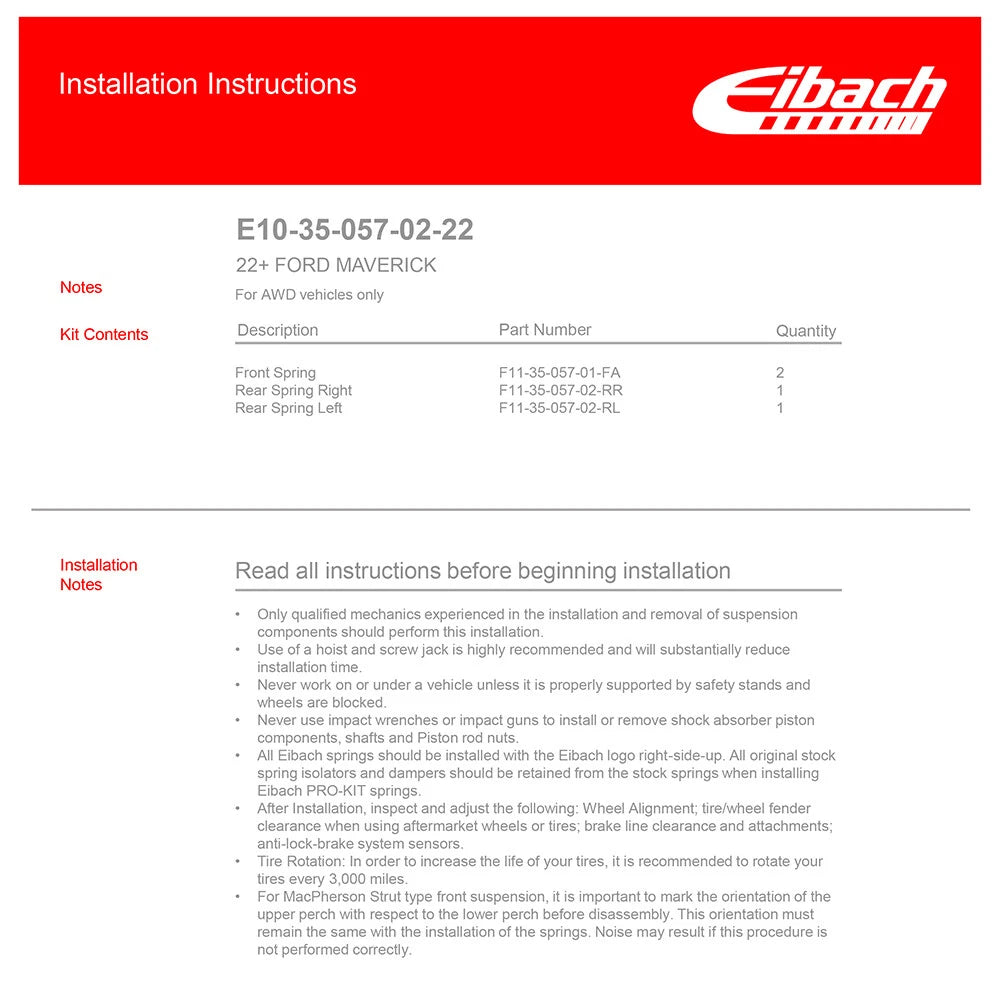 Installation Instructions

Eibach

E10-35-057-02-22

22+ FORD MAVERICK

Notes

For AWD vehicles only

Kit Contents

| Description | Part Number | Quantity |
|---|---|---|
| Front Spring | F11-35-057-01-FA | 2 |
| Rear Spring Right | F11-35-057-02-RR | 1 |
| Rear Spring Left | F11-35-057-02-RL | 1 |

Installation Notes

Read all instructions before beginning installation

• Only qualified mechanics experienced in the installation and removal of suspension components should perform this installation.
• Use of a hoist and screw jack is highly recommended and will substantially reduce installation time.
• Never work on or under a vehicle unless it is properly supported by safety stands and wheels are blocked.
• Never use impact wrenches or impact guns to install or remove shock absorber piston components, shafts and Piston rod nuts.
• All Eibach springs should be installed with the Eibach logo right-side-up. All original stock spring isolators and dampers should be retained from the stock springs when installing Eibach PRO-KIT springs.
• After Installation, inspect and adjust the following: Wheel Alignment; tire/wheel fender clearance when using aftermarket wheels or tires; brake line clearance and attachments; anti-lock-brake system sensors.
• Tire Rotation: In order to increase the life of your tires, it is recommended to rotate your tires every 3,000 miles.
• For MacPherson Strut type front suspension, it is important to mark the orientation of the upper perch with respect to the lower perch before disassembly. This orientation must remain the same with the installation of the springs. Noise may result if this procedure is not performed correctly.